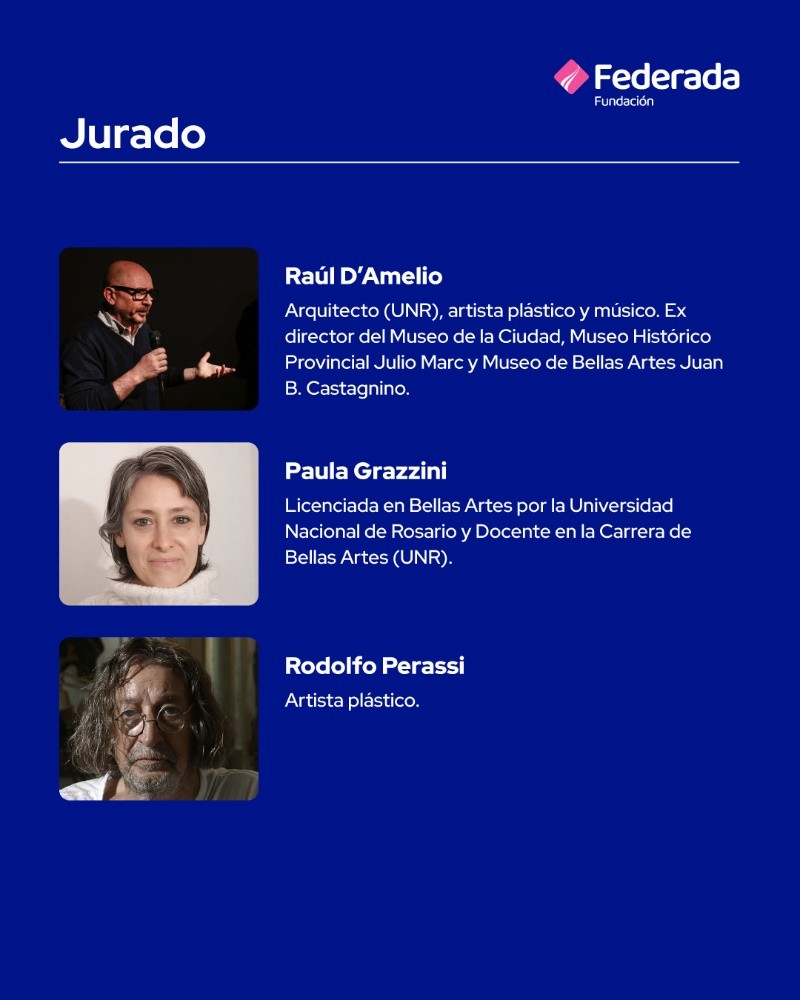 Federada
Fundación

Jurado

Raúl D'Amelio

Arquitecto (UNR), artista plástico y músico. Ex director del Museo de la Ciudad, Museo Histórico Provincial Julio Marc y Museo de Bellas Artes Juan B. Castagnino.

Paula Grazzini

Licenciada en Bellas Artes por la Universidad Nacional de Rosario y Docente en la Carrera de Bellas Artes (UNR).

Rodolfo Perassi

Artista plástico.